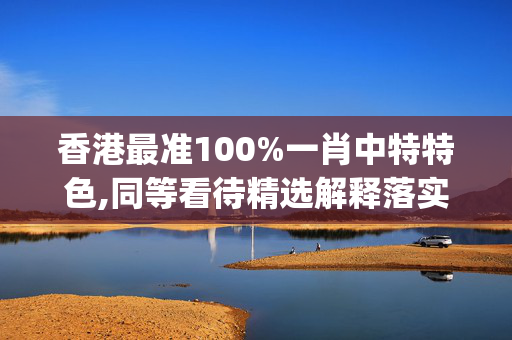 香港最准100%一肖中特特色,同等看待精选解释落实